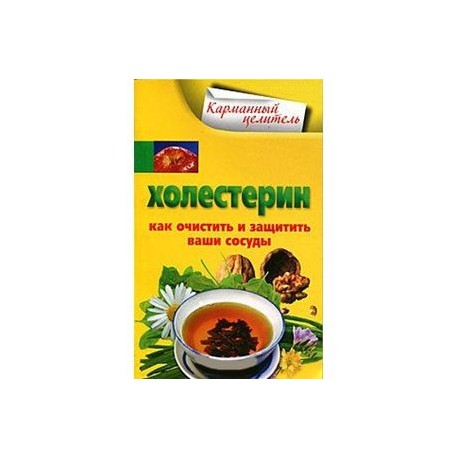 Карманный целитель

холестерин

как очистить и защитить ваши сосуды